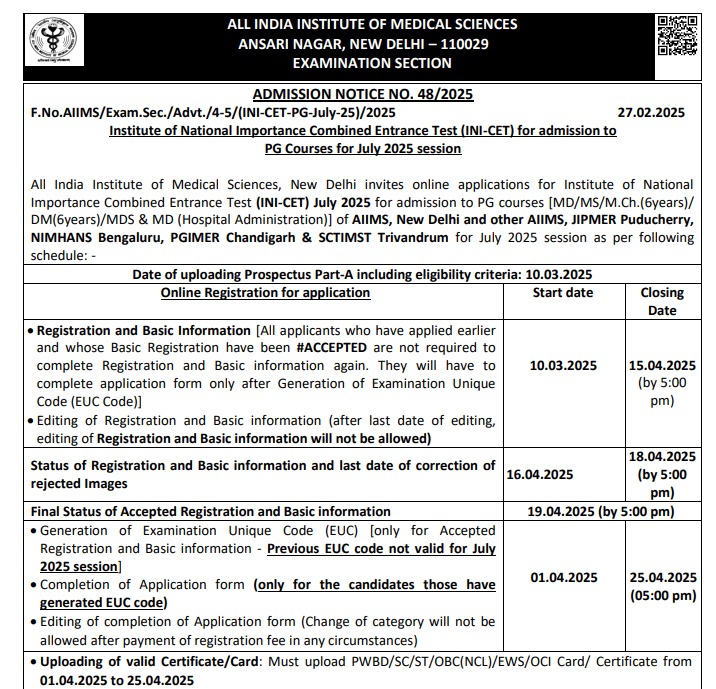 ALL INDIA INSTITUTE OF MEDICAL SCIENCES
ANSARI NAGAR, NEW DELHI – 110029
EXAMINATION SECTION

ADMISSION NOTICE NO. 48/2025

F.No.AIIMS/Exam.Sec./Advt./4-5/(INI-CET-PG-July-25)/2025 27.02.2025

Institute of National Importance Combined Entrance Test (INI-CET) for admission to PG Courses for July 2025 session

All India Institute of Medical Sciences, New Delhi invites online applications for Institute of National Importance Combined Entrance Test (INI-CET) July 2025 for admission to PG courses [MD/MS/M.Ch.(6years)/ DM(6years)/MDS & MD (Hospital Administration)] of AIIMS, New Delhi and other AIIMS, JIPMER Puducherry, NIMHANS Bengaluru, PGIMER Chandigarh & SCTIMST Trivandrum for July 2025 session as per following schedule: -

Date of uploading Prospectus Part-A including eligibility criteria: 10.03.2025

| Online Registration for application | Start date | Closing Date |
|---|---|---|
| • Registration and Basic Information [All applicants who have applied earlier and whose Basic Registration have been #ACCEPTED are not required to complete Registration and Basic information again. They will have to complete application form only after Generation of Examination Unique Code (EUC Code)] • Editing of Registration and Basic information (after last date of editing, editing of Registration and Basic information will not be allowed) | 10.03.2025 | 15.04.2025 (by 5:00 pm) |
| Status of Registration and Basic information and last date of correction of rejected Images | 16.04.2025 | 18.04.2025 (by 5:00 pm) |
| Final Status of Accepted Registration and Basic information | 19.04.2025 (by 5:00 pm) | |
| • Generation of Examination Unique Code (EUC) [only for Accepted Registration and Basic information - Previous EUC code not valid for July 2025 session] • Completion of Application form (only for the candidates those have generated EUC code) • Editing of completion of Application form (Change of category will not be allowed after payment of registration fee in any circumstances) | 01.04.2025 | 25.04.2025 (05:00 pm) |

• Uploading of valid Certificate/Card: Must upload PWBD/SC/ST/OBC(NCL)/EWS/OCI Card/ Certificate from 01.04.2025 to 25.04.2025